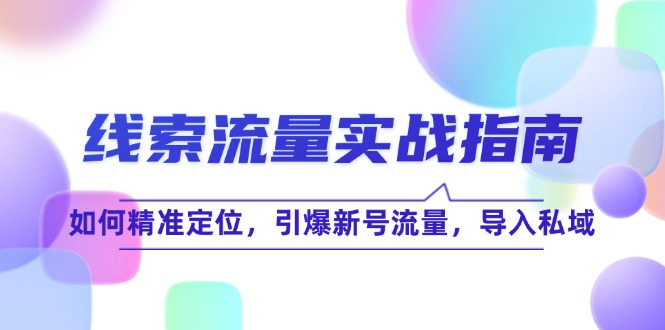 线索流量实战指南

如何精准定位，引爆新号流量，导入私域